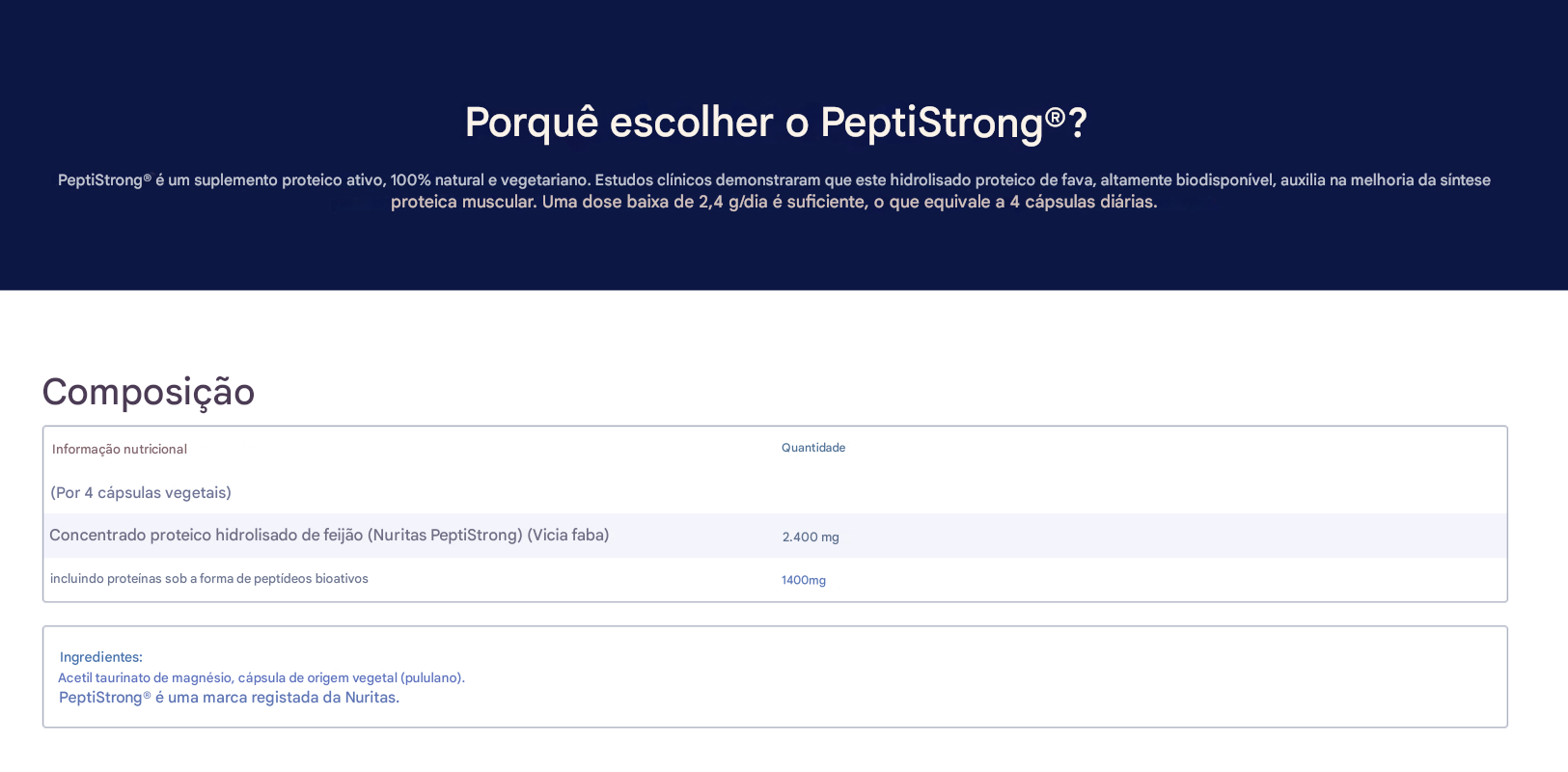 Porquê escolher o PeptiStrong®?

PeptiStrong® é um suplemento proteico ativo, 100% natural e vegetariano. Estudos clínicos demonstraram que este hidrolisado proteico de fava, altamente biodisponível, auxilia na melhoria da síntese proteica muscular. Uma dose baixa de 2,4 g/dia é suficiente, o que equivale a 4 cápsulas diárias.

Composição

| Informação nutricional | Quantidade |
|---|---|
| (Por 4 cápsulas vegetais) | |
| Concentrado proteico hidrolisado de feijão (Nuritas PeptiStrong) (Vicia faba) | 2.400 mg |
| incluindo proteínas sob a forma de peptídeos bioativos | 1400mg |

Ingredientes:
Acetil taurinato de magnésio, cápsula de origem vegetal (pululano).
PeptiStrong® é uma marca registada da Nuritas.